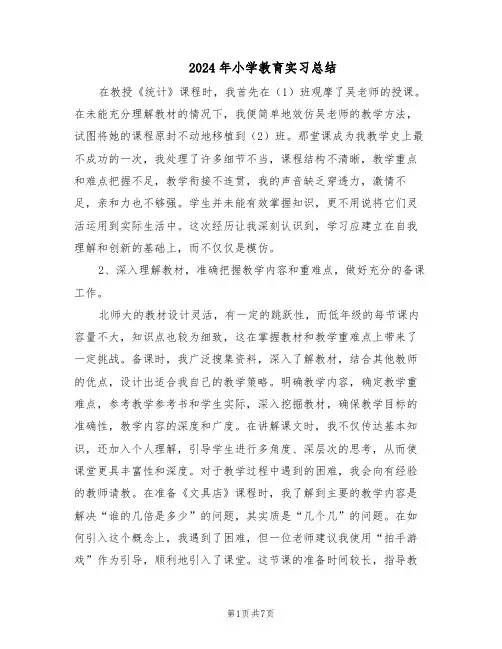 2024年小学教育实习总结

在教授《统计》课程时，我首先在（1）班观摩了吴老师的授课。在未能充分理解教材的情况下，我便简单地效仿吴老师的教学方法，试图将她的课程原封不动地移植到（2）班。那堂课成为我教学史上最不成功的一次，我处理了许多细节不当，课程结构不清晰，教学重点和难点把握不足，教学衔接不连贯，我的声音缺乏穿透力，激情不足，亲和力也不够强。学生并未能有效掌握知识，更不用说将它们灵活运用到实际生活中。这次经历让我深刻认识到，学习应建立在自我理解和创新的基础上，而不仅仅是模仿。

2、深入理解教材，准确把握教学内容和重难点，做好充分的备课工作。

北师大的教材设计灵活，有一定的跳跃性，而低年级的每节课内容量不大，知识点也较为细致，这在掌握教材和教学重难点上带来了一定挑战。备课时，我广泛搜集资料，深入了解教材，结合其他教师的优点，设计出适合我自己的教学策略。明确教学内容，确定教学重难点，参考教学参考书和学生实际，深入挖掘教材，确保教学目标的准确性，教学内容的深度和广度。在讲解课文时，我不仅传达基本知识，还加入个人理解，引导学生进行多角度、深层次的思考，从而使课堂更具丰富性和深度。对于教学过程中遇到的困难，我会向有经验的教师请教。在准备《文具店》课程时，我了解到主要的教学内容是解决“谁的几倍是多少”的问题，其实质是“几个几”的问题。在如何引入这个概念上，我遇到了困难，但一位老师建议我使用“拍手游戏”作为引导，顺利地引入了课堂。这节课的准备时间较长，指导教

第1页共7页